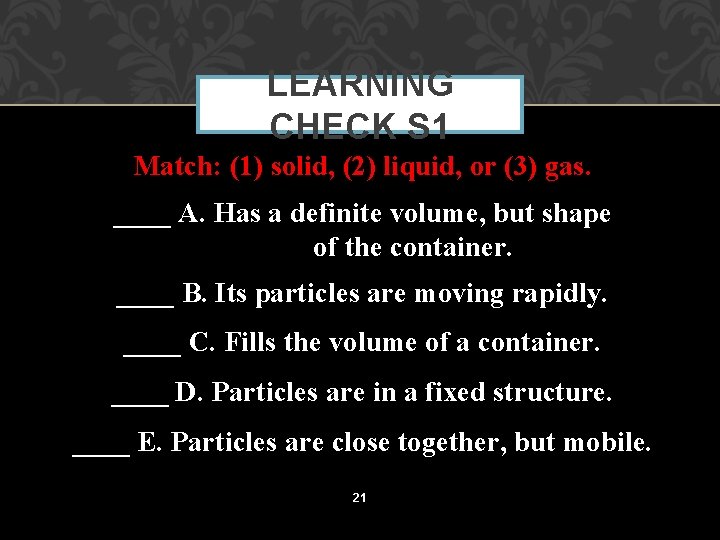 LEARNING CHECK S1

Match: (1) solid, (2) liquid, or (3) gas.

____ A. Has a definite volume, but shape of the container.

____ B. Its particles are moving rapidly.

____ C. Fills the volume of a container.

____ D. Particles are in a fixed structure.

____ E. Particles are close together, but mobile.

21